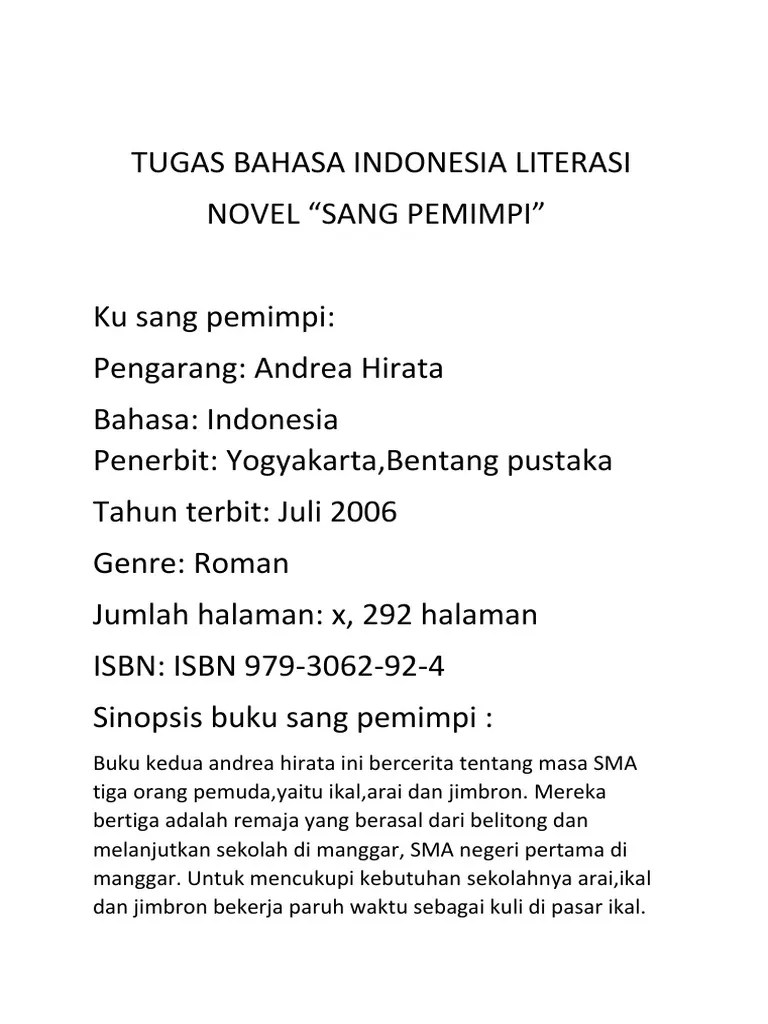 TUGAS BAHASA INDONESIA LITERASI
NOVEL “SANG PEMIMPI”

Ku sang pemimpi:

Pengarang: Andrea Hirata

Bahasa: Indonesia
Penerbit: Yogyakarta,Bentang pustaka

Tahun terbit: Juli 2006

Genre: Roman

Jumlah halaman: x, 292 halaman

ISBN: ISBN 979-3062-92-4

Sinopsis buku sang pemimpi :

Buku kedua andrea hirata ini bercerita tentang masa SMA tiga orang pemuda,yaitu ikal,arai dan jimbron. Mereka bertiga adalah remaja yang berasal dari belitong dan melanjutkan sekolah di manggar, SMA negeri pertama di manggar. Untuk mencukupi kebutuhan sekolahnya arai,ikal dan jimbron bekerja paruh waktu sebagai kuli di pasar ikal.